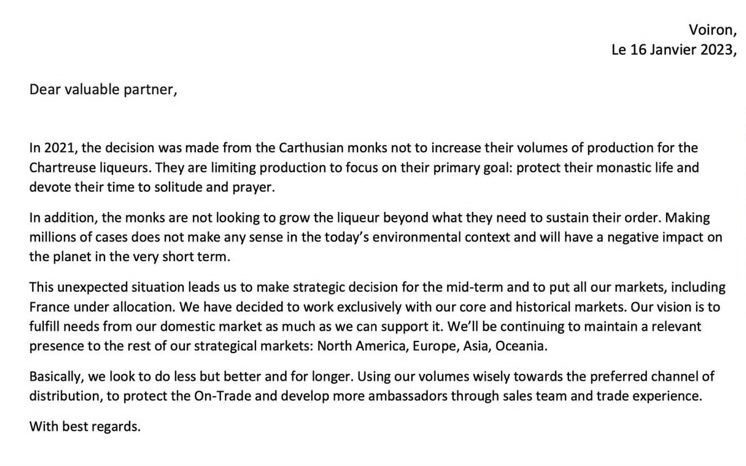 Voiron,
Le 16 Janvier 2023,

Dear valuable partner,

In 2021, the decision was made from the Carthusian monks not to increase their volumes of production for the Chartreuse liqueurs. They are limiting production to focus on their primary goal: protect their monastic life and devote their time to solitude and prayer.

In addition, the monks are not looking to grow the liqueur beyond what they need to sustain their order. Making millions of cases does not make any sense in the today's environmental context and will have a negative impact on the planet in the very short term.

This unexpected situation leads us to make strategic decision for the mid-term and to put all our markets, including France under allocation. We have decided to work exclusively with our core and historical markets. Our vision is to fulfill needs from our domestic market as much as we can support it. We'll be continuing to maintain a relevant presence to the rest of our strategical markets: North America, Europe, Asia, Oceania.

Basically, we look to do less but better and for longer. Using our volumes wisely towards the preferred channel of distribution, to protect the On-Trade and develop more ambassadors through sales team and trade experience.

With best regards.